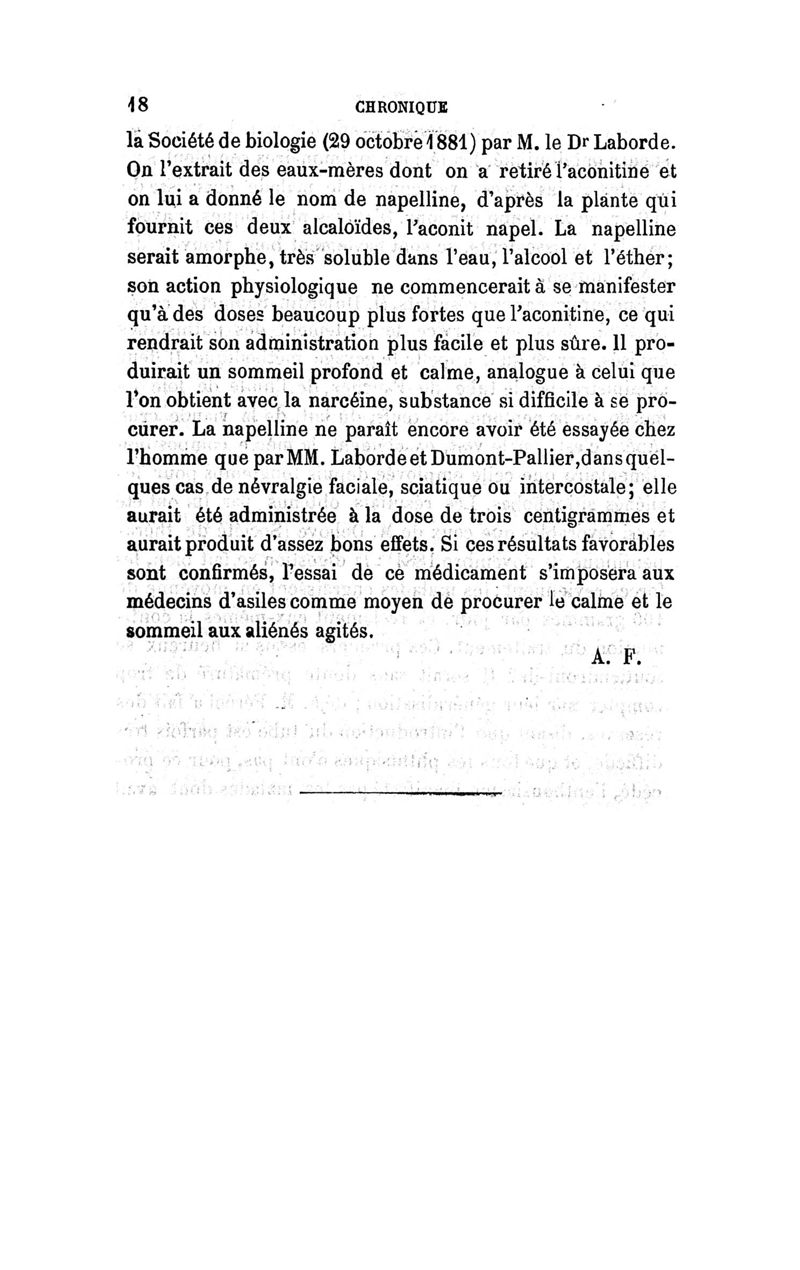 18 CHRONIQUE

la Société de biologie (29 octobre 1881) par M. le Dr Laborde. On l'extrait des eaux-mères dont on a retiré l'aconitine et on lui a donné le nom de napelline, d'après la plante qui fournit ces deux alcaloïdes, l'aconit napel. La napelline serait amorphe, très soluble dans l'eau, l'alcool et l'éther; son action physiologique ne commencerait à se manifester qu'à des doses beaucoup plus fortes que l'aconitine, ce qui rendrait son administration plus facile et plus sûre. Il produirait un sommeil profond et calme, analogue à celui que l'on obtient avec la narcéine, substance si difficile à se procurer. La napelline ne paraît encore avoir été essayée chez l'homme que par MM. Laborde et Dumont-Pallier, dans quelques cas de névralgie faciale, sciatique ou intercostale; elle aurait été administrée à la dose de trois centigrammes et aurait produit d'assez bons effets. Si ces résultats favorables sont confirmés, l'essai de ce médicament s'imposera aux médecins d'asiles comme moyen de procurer le calme et le sommeil aux aliénés agités.

A. F.